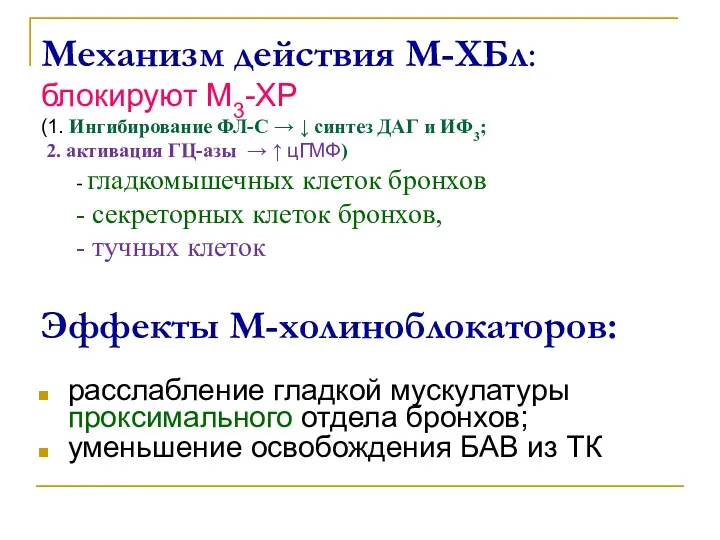 Механизм действия М-ХБл:
блокируют $М_3$-ХР
(1. Ингибирование ФЛ-С → ↓ синтез ДАГ и $ИФ_3$;
2. активация ГЦ-азы → ↑ цГМФ)

- гладкомышечных клеток бронхов
- секреторных клеток бронхов,
- тучных клеток

Эффекты М-холиноблокаторов:

расслабление гладкой мускулатуры проксимального отдела бронхов;
уменьшение освобождения БАВ из ТК